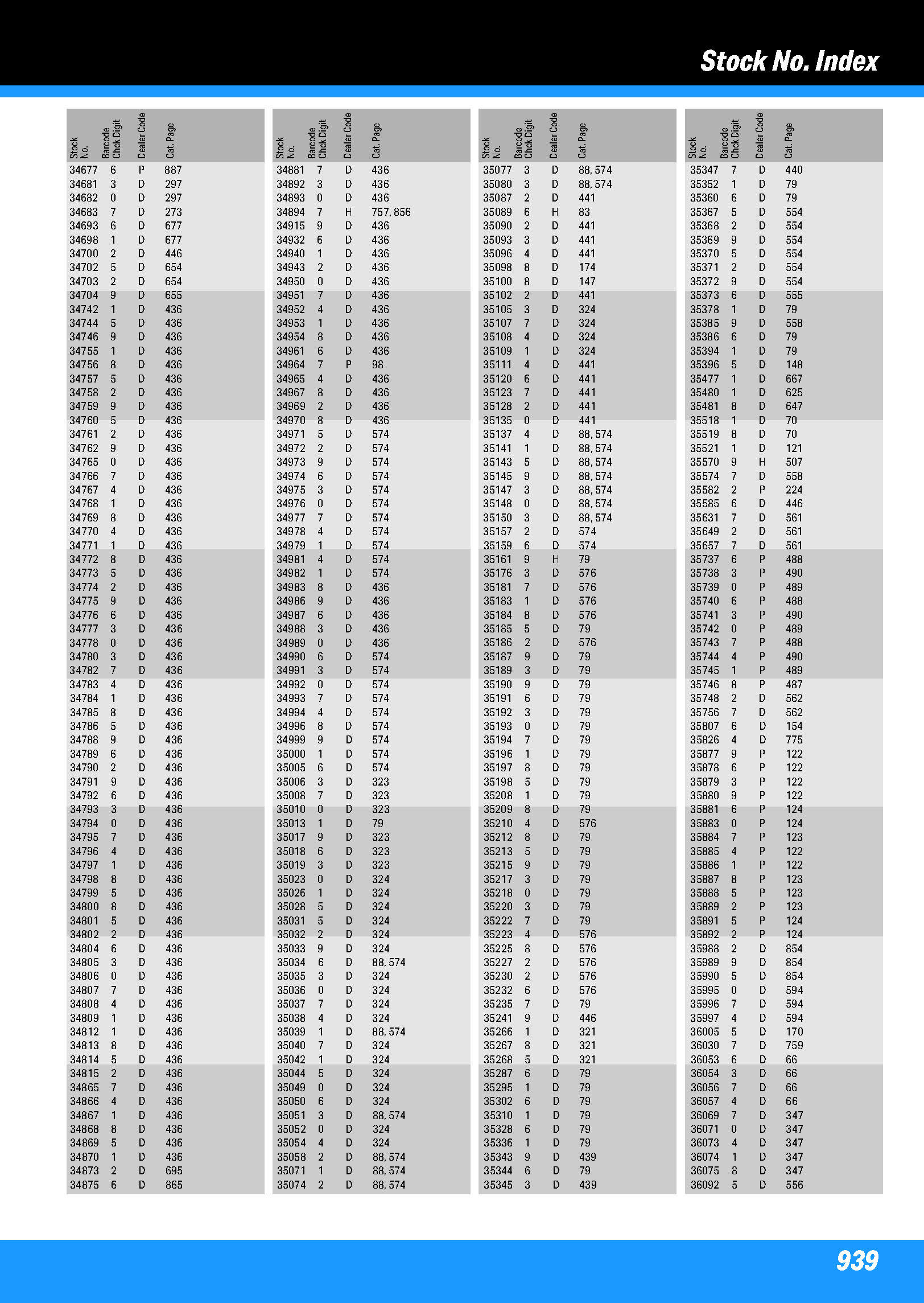 Stock No. Index

| Stock No. | Barcode Chck Digit | Dealer Code | Cat. Page |
|---|---|---|---|
| 34677 | 6 | P | 887 |
| 34681 | 3 | D | 297 |
| 34682 | 0 | D | 297 |
| 34683 | 7 | D | 273 |
| 34693 | 6 | D | 677 |
| 34698 | 1 | D | 677 |
| 34700 | 2 | D | 446 |
| 34702 | 5 | D | 654 |
| 34703 | 2 | D | 654 |
| 34704 | 9 | D | 655 |
| 34742 | 1 | D | 436 |
| 34744 | 5 | D | 436 |
| 34746 | 9 | D | 436 |
| 34755 | 1 | D | 436 |
| 34756 | 8 | D | 436 |
| 34757 | 5 | D | 436 |
| 34758 | 2 | D | 436 |
| 34759 | 9 | D | 436 |
| 34760 | 5 | D | 436 |
| 34761 | 2 | D | 436 |
| 34762 | 9 | D | 436 |
| 34765 | 0 | D | 436 |
| 34766 | 7 | D | 436 |
| 34767 | 4 | D | 436 |
| 34768 | 1 | D | 436 |
| 34769 | 8 | D | 436 |
| 34770 | 4 | D | 436 |
| 34771 | 1 | D | 436 |
| 34772 | 8 | D | 436 |
| 34773 | 5 | D | 436 |
| 34774 | 2 | D | 436 |
| 34775 | 9 | D | 436 |
| 34776 | 6 | D | 436 |
| 34777 | 3 | D | 436 |
| 34778 | 0 | D | 436 |
| 34780 | 3 | D | 436 |
| 34782 | 7 | D | 436 |
| 34783 | 4 | D | 436 |
| 34784 | 1 | D | 436 |
| 34785 | 8 | D | 436 |
| 34786 | 5 | D | 436 |
| 34788 | 9 | D | 436 |
| 34789 | 6 | D | 436 |
| 34790 | 2 | D | 436 |
| 34791 | 9 | D | 436 |
| 34792 | 6 | D | 436 |
| 34793 | 3 | D | 436 |
| 34794 | 0 | D | 436 |
| 34795 | 7 | D | 436 |
| 34796 | 4 | D | 436 |
| 34797 | 1 | D | 436 |
| 34798 | 8 | D | 436 |
| 34799 | 5 | D | 436 |
| 34800 | 8 | D | 436 |
| 34801 | 5 | D | 436 |
| 34802 | 2 | D | 436 |
| 34804 | 6 | D | 436 |
| 34805 | 3 | D | 436 |
| 34806 | 0 | D | 436 |
| 34807 | 7 | D | 436 |
| 34808 | 4 | D | 436 |
| 34809 | 1 | D | 436 |
| 34812 | 1 | D | 436 |
| 34813 | 8 | D | 436 |
| 34814 | 5 | D | 436 |
| 34815 | 2 | D | 436 |
| 34865 | 7 | D | 436 |
| 34866 | 4 | D | 436 |
| 34867 | 1 | D | 436 |
| 34868 | 8 | D | 436 |
| 34869 | 5 | D | 436 |
| 34870 | 1 | D | 436 |
| 34873 | 2 | D | 695 |
| 34875 | 6 | D | 865 |

| Stock No. | Barcode Chck Digit | Dealer Code | Cat. Page |
|---|---|---|---|
| 34881 | 7 | D | 436 |
| 34892 | 3 | D | 436 |
| 34893 | 0 | D | 436 |
| 34894 | 7 | H | 757, 856 |
| 34915 | 9 | D | 436 |
| 34932 | 6 | D | 436 |
| 34940 | 1 | D | 436 |
| 34943 | 2 | D | 436 |
| 34950 | 0 | D | 436 |
| 34951 | 7 | D | 436 |
| 34952 | 4 | D | 436 |
| 34953 | 1 | D | 436 |
| 34954 | 8 | D | 436 |
| 34961 | 6 | D | 436 |
| 34964 | 7 | P | 98 |
| 34965 | 4 | D | 436 |
| 34967 | 8 | D | 436 |
| 34969 | 2 | D | 436 |
| 34970 | 8 | D | 436 |
| 34971 | 5 | D | 574 |
| 34972 | 2 | D | 574 |
| 34973 | 9 | D | 574 |
| 34974 | 6 | D | 574 |
| 34975 | 3 | D | 574 |
| 34976 | 0 | D | 574 |
| 34977 | 7 | D | 574 |
| 34978 | 4 | D | 574 |
| 34979 | 1 | D | 574 |
| 34981 | 4 | D | 574 |
| 34982 | 1 | D | 574 |
| 34983 | 8 | D | 436 |
| 34986 | 9 | D | 436 |
| 34987 | 6 | D | 436 |
| 34988 | 3 | D | 436 |
| 34989 | 0 | D | 436 |
| 34990 | 6 | D | 574 |
| 34991 | 3 | D | 574 |
| 34992 | 0 | D | 574 |
| 34993 | 7 | D | 574 |
| 34994 | 4 | D | 574 |
| 34996 | 8 | D | 574 |
| 34999 | 9 | D | 574 |
| 35000 | 1 | D | 574 |
| 35005 | 6 | D | 574 |
| 35006 | 3 | D | 323 |
| 35008 | 7 | D | 323 |
| 35010 | 0 | D | 323 |
| 35013 | 1 | D | 79 |
| 35017 | 9 | D | 323 |
| 35018 | 6 | D | 323 |
| 35019 | 3 | D | 323 |
| 35023 | 0 | D | 324 |
| 35026 | 1 | D | 324 |
| 35028 | 5 | D | 324 |
| 35031 | 5 | D | 324 |
| 35032 | 2 | D | 324 |
| 35033 | 9 | D | 324 |
| 35034 | 6 | D | 88, 574 |
| 35035 | 3 | D | 324 |
| 35036 | 0 | D | 324 |
| 35037 | 7 | D | 324 |
| 35038 | 4 | D | 324 |
| 35039 | 1 | D | 88, 574 |
| 35040 | 7 | D | 324 |
| 35042 | 1 | D | 324 |
| 35044 | 5 | D | 324 |
| 35049 | 0 | D | 324 |
| 35050 | 6 | D | 324 |
| 35051 | 3 | D | 88, 574 |
| 35052 | 0 | D | 324 |
| 35054 | 4 | D | 324 |
| 35058 | 2 | D | 88, 574 |
| 35071 | 1 | D | 88, 574 |
| 35074 | 2 | D | 88, 574 |

| Stock No. | Barcode Chck Digit | Dealer Code | Cat. Page |
|---|---|---|---|
| 35077 | 3 | D | 88, 574 |
| 35080 | 3 | D | 88, 574 |
| 35087 | 2 | D | 441 |
| 35089 | 6 | H | 83 |
| 35090 | 2 | D | 441 |
| 35093 | 3 | D | 441 |
| 35096 | 4 | D | 441 |
| 35098 | 8 | D | 174 |
| 35100 | 8 | D | 147 |
| 35102 | 2 | D | 441 |
| 35105 | 3 | D | 324 |
| 35107 | 7 | D | 324 |
| 35108 | 4 | D | 324 |
| 35109 | 1 | D | 324 |
| 35111 | 4 | D | 441 |
| 35120 | 6 | D | 441 |
| 35123 | 7 | D | 441 |
| 35128 | 2 | D | 441 |
| 35135 | 0 | D | 441 |
| 35137 | 4 | D | 88, 574 |
| 35141 | 1 | D | 88, 574 |
| 35143 | 5 | D | 88, 574 |
| 35145 | 9 | D | 88, 574 |
| 35147 | 3 | D | 88, 574 |
| 35148 | 0 | D | 88, 574 |
| 35150 | 3 | D | 88, 574 |
| 35157 | 2 | D | 574 |
| 35159 | 6 | D | 574 |
| 35161 | 9 | H | 79 |
| 35176 | 3 | D | 576 |
| 35181 | 7 | D | 576 |
| 35183 | 1 | D | 576 |
| 35184 | 8 | D | 576 |
| 35185 | 5 | D | 79 |
| 35186 | 2 | D | 576 |
| 35187 | 9 | D | 79 |
| 35189 | 3 | D | 79 |
| 35190 | 9 | D | 79 |
| 35191 | 6 | D | 79 |
| 35192 | 3 | D | 79 |
| 35193 | 0 | D | 79 |
| 35194 | 7 | D | 79 |
| 35196 | 1 | D | 79 |
| 35197 | 8 | D | 79 |
| 35198 | 5 | D | 79 |
| 35208 | 1 | D | 79 |
| 35209 | 8 | D | 79 |
| 35210 | 4 | D | 576 |
| 35212 | 8 | D | 79 |
| 35213 | 5 | D | 79 |
| 35215 | 9 | D | 79 |
| 35217 | 3 | D | 79 |
| 35218 | 0 | D | 79 |
| 35220 | 3 | D | 79 |
| 35222 | 7 | D | 79 |
| 35223 | 4 | D | 576 |
| 35225 | 8 | D | 576 |
| 35227 | 2 | D | 576 |
| 35230 | 2 | D | 576 |
| 35232 | 6 | D | 576 |
| 35235 | 7 | D | 79 |
| 35241 | 9 | D | 446 |
| 35266 | 1 | D | 321 |
| 35267 | 8 | D | 321 |
| 35268 | 5 | D | 321 |
| 35287 | 6 | D | 79 |
| 35295 | 1 | D | 79 |
| 35302 | 6 | D | 79 |
| 35310 | 1 | D | 79 |
| 35328 | 6 | D | 79 |
| 35336 | 1 | D | 79 |
| 35343 | 9 | D | 439 |
| 35344 | 6 | D | 79 |
| 35345 | 3 | D | 439 |

| Stock No. | Barcode Chck Digit | Dealer Code | Cat. Page |
|---|---|---|---|
| 35347 | 7 | D | 440 |
| 35352 | 1 | D | 79 |
| 35360 | 6 | D | 79 |
| 35367 | 5 | D | 554 |
| 35368 | 2 | D | 554 |
| 35369 | 9 | D | 554 |
| 35370 | 5 | D | 554 |
| 35371 | 2 | D | 554 |
| 35372 | 9 | D | 554 |
| 35373 | 6 | D | 555 |
| 35378 | 1 | D | 79 |
| 35385 | 9 | D | 558 |
| 35386 | 6 | D | 79 |
| 35394 | 1 | D | 79 |
| 35396 | 5 | D | 148 |
| 35477 | 1 | D | 667 |
| 35480 | 1 | D | 625 |
| 35481 | 8 | D | 647 |
| 35518 | 1 | D | 70 |
| 35519 | 8 | D | 70 |
| 35521 | 1 | D | 121 |
| 35570 | 9 | H | 507 |
| 35574 | 7 | D | 558 |
| 35582 | 2 | P | 224 |
| 35585 | 6 | D | 446 |
| 35631 | 7 | D | 561 |
| 35649 | 2 | D | 561 |
| 35657 | 7 | D | 561 |
| 35737 | 6 | P | 488 |
| 35738 | 3 | P | 490 |
| 35739 | 0 | P | 489 |
| 35740 | 6 | P | 488 |
| 35741 | 3 | P | 490 |
| 35742 | 0 | P | 489 |
| 35743 | 7 | P | 488 |
| 35744 | 4 | P | 490 |
| 35745 | 1 | P | 489 |
| 35746 | 8 | P | 487 |
| 35748 | 2 | D | 562 |
| 35756 | 7 | D | 562 |
| 35807 | 6 | D | 154 |
| 35826 | 4 | D | 775 |
| 35877 | 9 | P | 122 |
| 35878 | 6 | P | 122 |
| 35879 | 3 | P | 122 |
| 35880 | 9 | P | 122 |
| 35881 | 6 | P | 124 |
| 35883 | 0 | P | 124 |
| 35884 | 7 | P | 123 |
| 35885 | 4 | P | 122 |
| 35886 | 1 | P | 122 |
| 35887 | 8 | P | 123 |
| 35888 | 5 | P | 123 |
| 35889 | 2 | P | 123 |
| 35891 | 5 | P | 124 |
| 35892 | 2 | P | 124 |
| 35988 | 2 | D | 854 |
| 35989 | 9 | D | 854 |
| 35990 | 5 | D | 854 |
| 35995 | 0 | D | 594 |
| 35996 | 7 | D | 594 |
| 35997 | 4 | D | 594 |
| 36005 | 5 | D | 170 |
| 36030 | 7 | D | 759 |
| 36053 | 6 | D | 66 |
| 36054 | 3 | D | 66 |
| 36056 | 7 | D | 66 |
| 36057 | 4 | D | 66 |
| 36069 | 7 | D | 347 |
| 36071 | 0 | D | 347 |
| 36073 | 4 | D | 347 |
| 36074 | 1 | D | 347 |
| 36075 | 8 | D | 347 |
| 36092 | 5 | D | 556 |

939